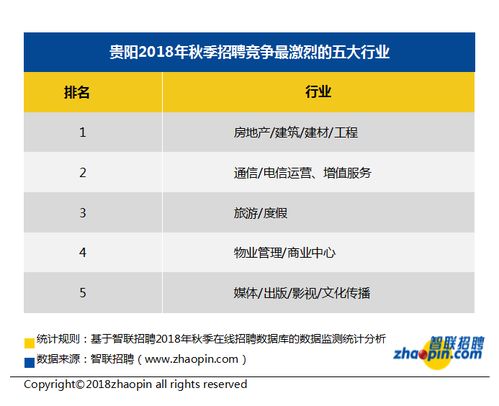 贵阳2018年秋季招聘竞争最激烈的五大行业

| 排名 | 行业 |
|---|---|
| 1 | 房地产/建筑/建材/工程 |
| 2 | 通信/电信运营、增值服务 |
| 3 | 旅游/度假 |
| 4 | 物业管理/商业中心 |
| 5 | 媒体/出版/影视/文化传播 |

统计规则：基于智联招聘2018年秋季在线招聘数据库的数据监测统计分析
数据来源：智联招聘（www.zhaopin.com）

智联招聘 zhaopin.com

Copyright©2018zhaopin all rights reserved